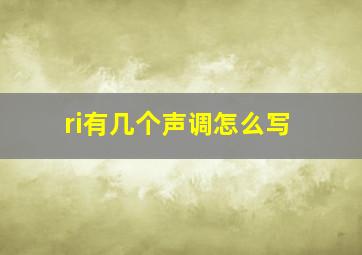 ri有几个声调怎么写